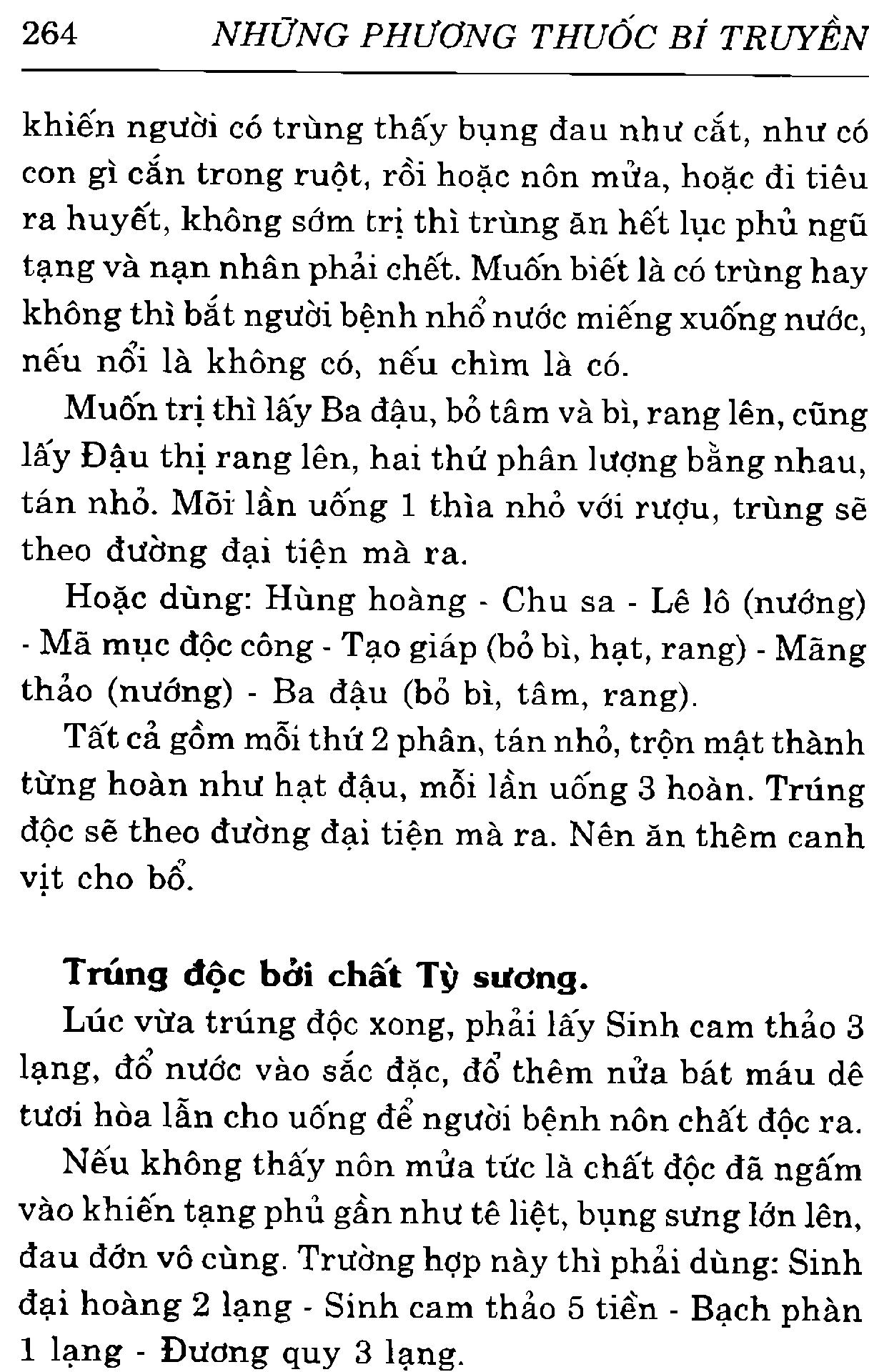 264 NHỮNG PHƯƠNG THUỐC BÍ TRUYỀN

khiến người có trùng thấy bụng đau như cắt, như có con gì cắn trong ruột, rồi hoặc nôn mửa, hoặc đi tiêu ra huyết, không sớm trị thì trùng ăn hết lục phủ ngũ tạng và nạn nhân phải chết. Muốn biết là có trùng hay không thì bắt người bệnh nhổ nước miếng xuống nước, nếu nổi là không có, nếu chìm là có.

Muốn trị thì lấy Ba đậu, bỏ tâm và bì, rang lên, cũng lấy Đậu thị rang lên, hai thứ phân lượng bằng nhau, tán nhỏ. Mỗi lần uống 1 thìa nhỏ với rượu, trùng sẽ theo đường đại tiện mà ra.

Hoặc dùng: Hùng hoàng - Chu sa - Lê lô (nướng) - Mã mục độc công - Tạo giáp (bỏ bì, hạt, rang) - Mãng thảo (nướng) - Ba đậu (bỏ bì, tâm, rang).

Tất cả gồm mỗi thứ 2 phân, tán nhỏ, trộn mật thành từng hoàn như hạt đậu, mỗi lần uống 3 hoàn. Trúng độc sẽ theo đường đại tiện mà ra. Nên ăn thêm canh vịt cho bổ.

Trúng độc bởi chất Tỳ sương.

Lúc vừa trúng độc xong, phải lấy Sinh cam thảo 3 lạng, đổ nước vào sắc đặc, đổ thêm nửa bát máu dê tươi hòa lẫn cho uống để người bệnh nôn chất độc ra.

Nếu không thấy nôn mửa tức là chất độc đã ngấm vào khiến tạng phủ gần như tê liệt, bụng sưng lớn lên, đau đớn vô cùng. Trường hợp này thì phải dùng: Sinh đại hoàng 2 lạng - Sinh cam thảo 5 tiền - Bạch phàn 1 lạng - Đương quy 3 lạng.